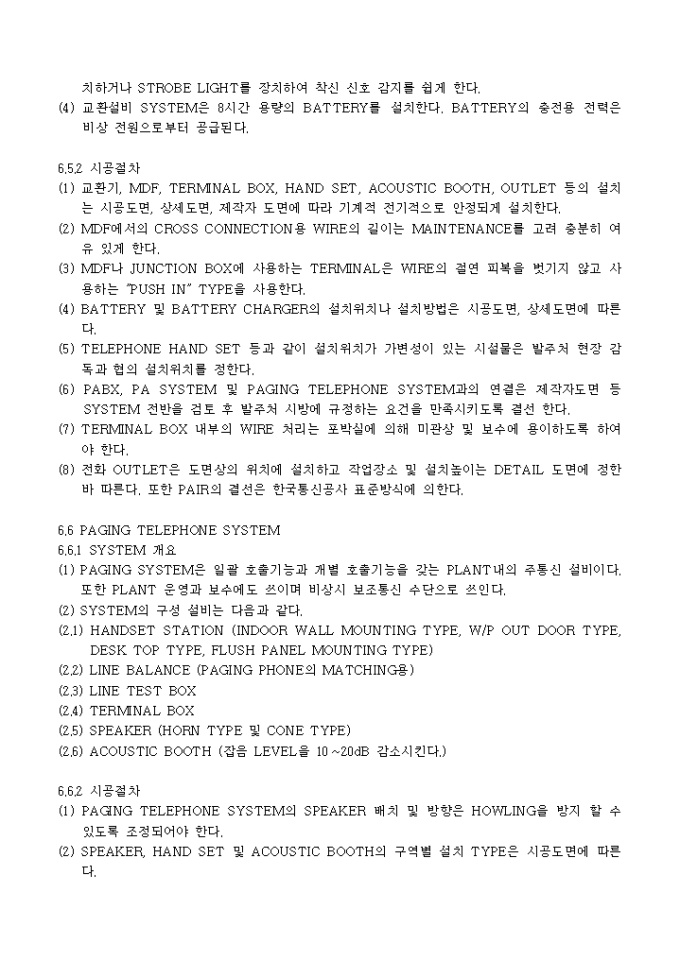 치하거나 STROBE LIGHT를 장치하여 착신 신호 감지를 쉽게 한다.
(4) 교환설비 SYSTEM은 8시간 용량의 BATTERY를 설치한다. BATTERY의 충전용 전력은 비상 전원으로부터 공급된다.

6.5.2 시공절차
(1) 교환기, MDF, TERMINAL BOX, HAND SET, ACOUSTIC BOOTH, OUTLET 등의 설치는 시공도면, 상세도면, 제작자 도면에 따라 기계적 전기적으로 안정되게 설치한다.
(2) MDF에서의 CROSS CONNECTION용 WIRE의 길이는 MAINTENANCE를 고려 충분히 여유 있게 한다.
(3) MDF나 JUNCTION BOX에 사용하는 TERMINAL은 WIRE의 절연 피복을 벗기지 않고 사용하는 "PUSH IN" TYPE을 사용한다.
(4) BATTERY 및 BATTERY CHARGER의 설치위치나 설치방법은 시공도면, 상세도면에 따른다.
(5) TELEPHONE HAND SET 등과 같이 설치위치가 가변성이 있는 시설물은 발주처 현장 감독과 협의 설치위치를 정한다.
(6) PABX, PA SYSTEM 및 PAGING TELEPHONE SYSTEM과의 연결은 제작자도면 등 SYSTEM 전반을 검토 후 발주처 시방에 규정하는 요건을 만족시키도록 결선 한다.
(7) TERMINAL BOX 내부의 WIRE 처리는 포박실에 의해 미관상 및 보수에 용이하도록 하여야 한다.
(8) 전화 OUTLET은 도면상의 위치에 설치하고 작업장소 및 설치높이는 DETAIL 도면에 정한 바 따른다. 또한 PAIR의 결선은 한국통신공사 표준방식에 의한다.

6.6 PAGING TELEPHONE SYSTEM
6.6.1 SYSTEM 개요
(1) PAGING SYSTEM은 일괄 호출기능과 개별 호출기능을 갖는 PLANT내의 주통신 설비이다. 또한 PLANT 운영과 보수에도 쓰이며 비상시 보조통신 수단으로 쓰인다.
(2) SYSTEM의 구성 설비는 다음과 같다.
(2.1) HANDSET STATION (INDOOR WALL MOUNTING TYPE, W/P OUT DOOR TYPE, DESK TOP TYPE, FLUSH PANEL MOUNTING TYPE)
(2.2) LINE BALANCE (PAGING PHONE의 MATCHING용)
(2.3) LINE TEST BOX
(2.4) TERMINAL BOX
(2.5) SPEAKER (HORN TYPE 및 CONE TYPE)
(2.6) ACOUSTIC BOOTH (잡음 LEVEL을 10~20dB 감소시킨다.)

6.6.2 시공절차
(1) PAGING TELEPHONE SYSTEM의 SPEAKER 배치 및 방향은 HOWLING을 방지 할 수 있도록 조정되어야 한다.
(2) SPEAKER, HAND SET 및 ACOUSTIC BOOTH의 구역별 설치 TYPE은 시공도면에 따른다.